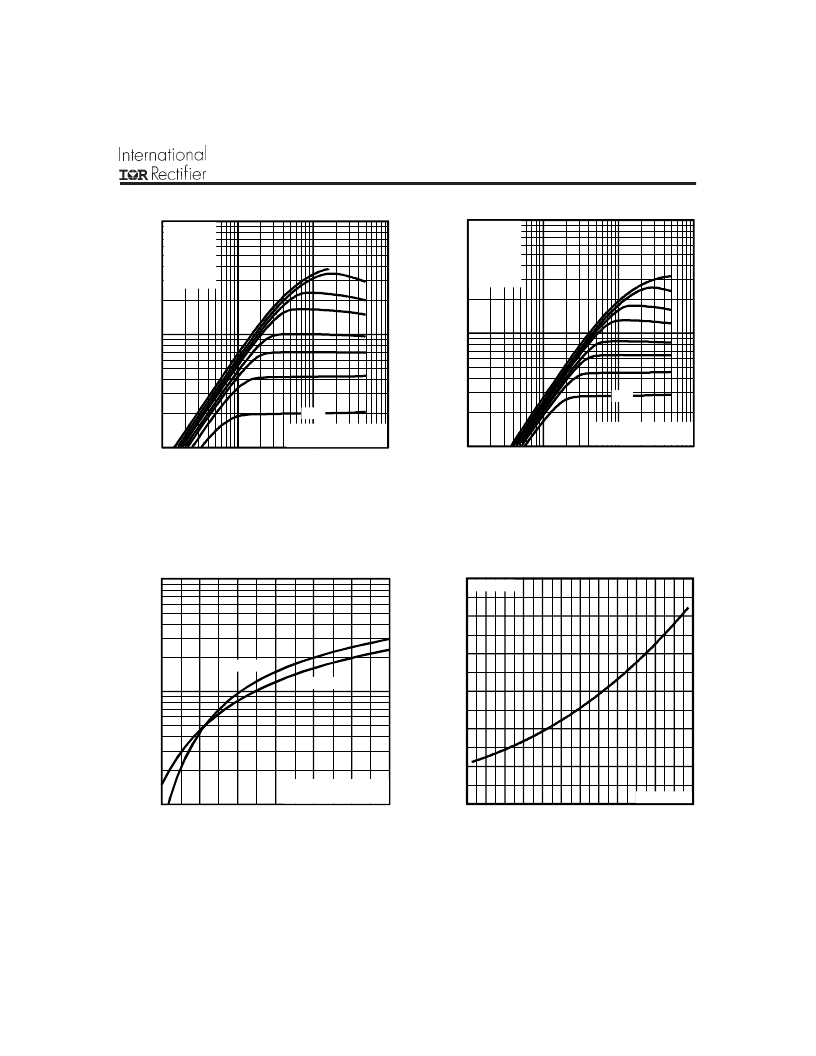 International
IOR Rectifier